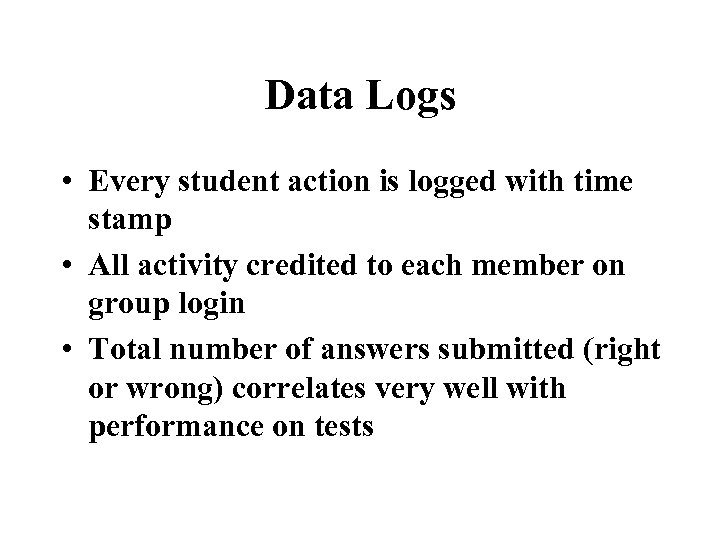 Data Logs

• Every student action is logged with time stamp
• All activity credited to each member on group login
• Total number of answers submitted (right or wrong) correlates very well with performance on tests